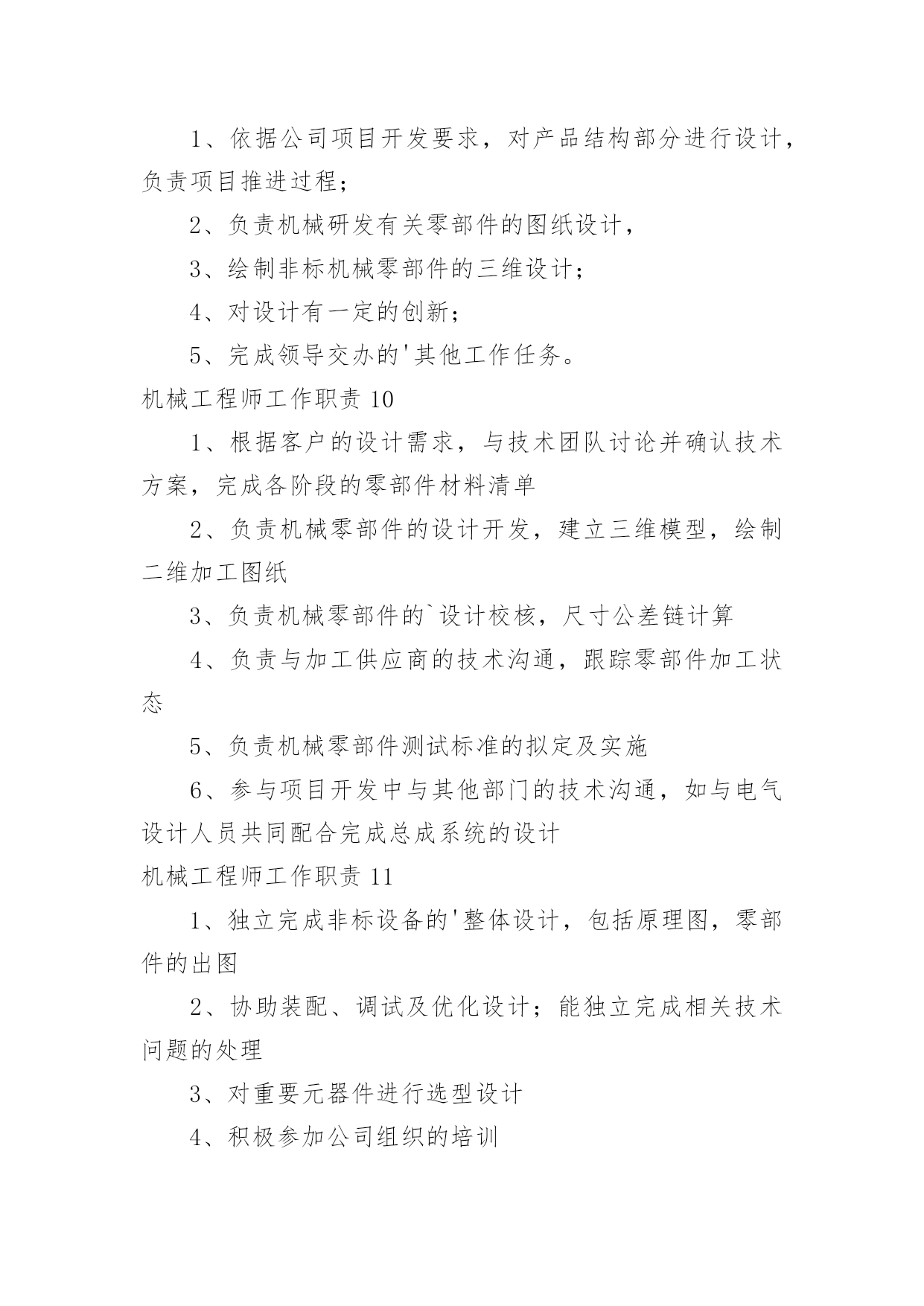 1、依据公司项目开发要求，对产品结构部分进行设计，负责项目推进过程；

2、负责机械研发有关零部件的图纸设计，

3、绘制非标机械零部件的三维设计；

4、对设计有一定的创新；

5、完成领导交办的'其他工作任务。

机械工程师工作职责 10

1、根据客户的设计需求，与技术团队讨论并确认技术方案，完成各阶段的零部件材料清单

2、负责机械零部件的设计开发，建立三维模型，绘制二维加工图纸

3、负责机械零部件的`设计校核，尺寸公差链计算

4、负责与加工供应商的技术沟通，跟踪零部件加工状态

5、负责机械零部件测试标准的拟定及实施

6、参与项目开发中与其他部门的技术沟通，如与电气设计人员共同配合完成总成系统的设计

机械工程师工作职责 11

1、独立完成非标设备的'整体设计，包括原理图，零部件的出图

2、协助装配、调试及优化设计；能独立完成相关技术问题的处理

3、对重要元器件进行选型设计

4、积极参加公司组织的培训